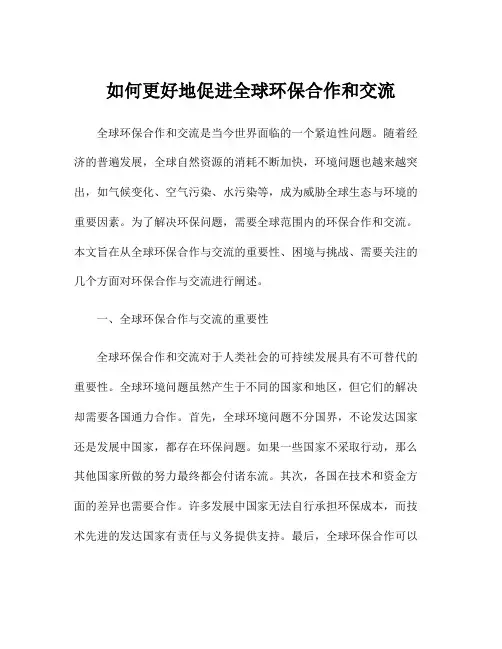 如何更好地促进全球环保合作和交流

全球环保合作和交流是当今世界面临的一个紧迫性问题。随着经济的普遍发展，全球自然资源的消耗不断加快，环境问题也越来越突出，如气候变化、空气污染、水污染等，成为威胁全球生态与环境的重要因素。为了解决环保问题，需要全球范围内的环保合作和交流。本文旨在从全球环保合作与交流的重要性、困境与挑战、需要关注的几个方面对环保合作与交流进行阐述。

一、全球环保合作与交流的重要性

全球环保合作和交流对于人类社会的可持续发展具有不可替代的重要性。全球环境问题虽然产生于不同的国家和地区，但它们的解决却需要各国通力合作。首先，全球环境问题不分国界，不论发达国家还是发展中国家，都存在环保问题。如果一些国家不采取行动，那么其他国家所做的努力最终都会付诸东流。其次，各国在技术和资金方面的差异也需要合作。许多发展中国家无法自行承担环保成本，而技术先进的发达国家有责任与义务提供支持。最后，全球环保合作可以